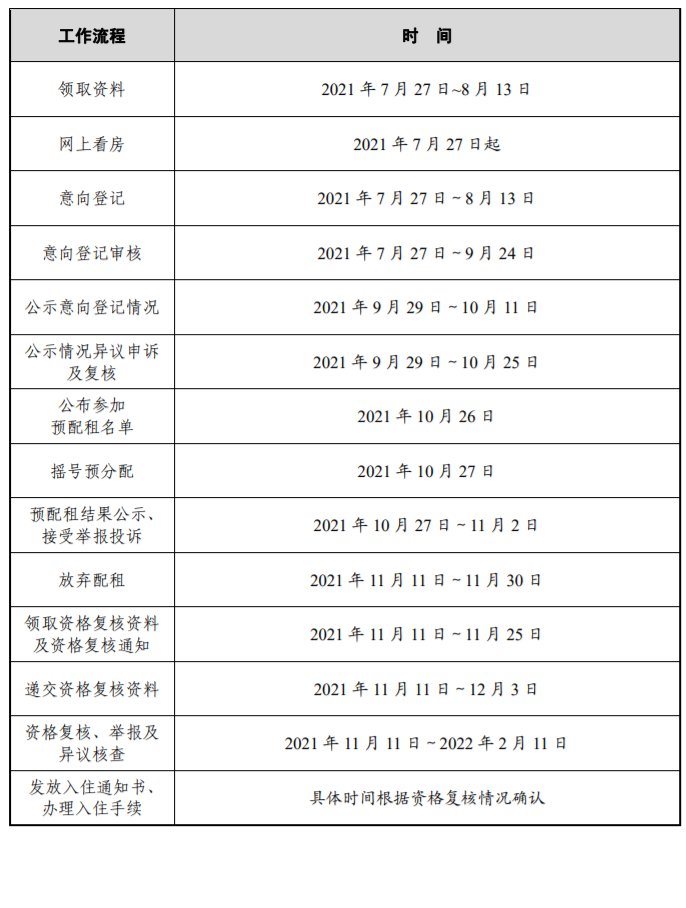 | 工作流程 | 时　间 |
|---|---|
| 领取资料 | 2021 年 7 月 27 日~8 月 13 日 |
| 网上看房 | 2021 年 7 月 27 日起 |
| 意向登记 | 2021 年 7 月 27 日 ~ 8 月 13 日 |
| 意向登记审核 | 2021 年 7 月 27 日 ~ 9 月 24 日 |
| 公示意向登记情况 | 2021 年 9 月 29 日 ~ 10 月 11 日 |
| 公示情况异议申诉及复核 | 2021 年 9 月 29 日 ~ 10 月 25 日 |
| 公布参加预配租名单 | 2021 年 10 月 26 日 |
| 摇号预分配 | 2021 年 10 月 27 日 |
| 预配租结果公示、接受举报投诉 | 2021 年 10 月 27 日 ~ 11 月 2 日 |
| 放弃配租 | 2021 年 11 月 11 日 ~ 11 月 30 日 |
| 领取资格复核资料及资格复核通知 | 2021 年 11 月 11 日 ~ 11 月 25 日 |
| 递交资格复核资料 | 2021 年 11 月 11 日 ~ 12 月 3 日 |
| 资格复核、举报及异议核查 | 2021 年 11 月 11 日 ~ 2022 年 2 月 11 日 |
| 发放入住通知书、办理入住手续 | 具体时间根据资格复核情况确认 |